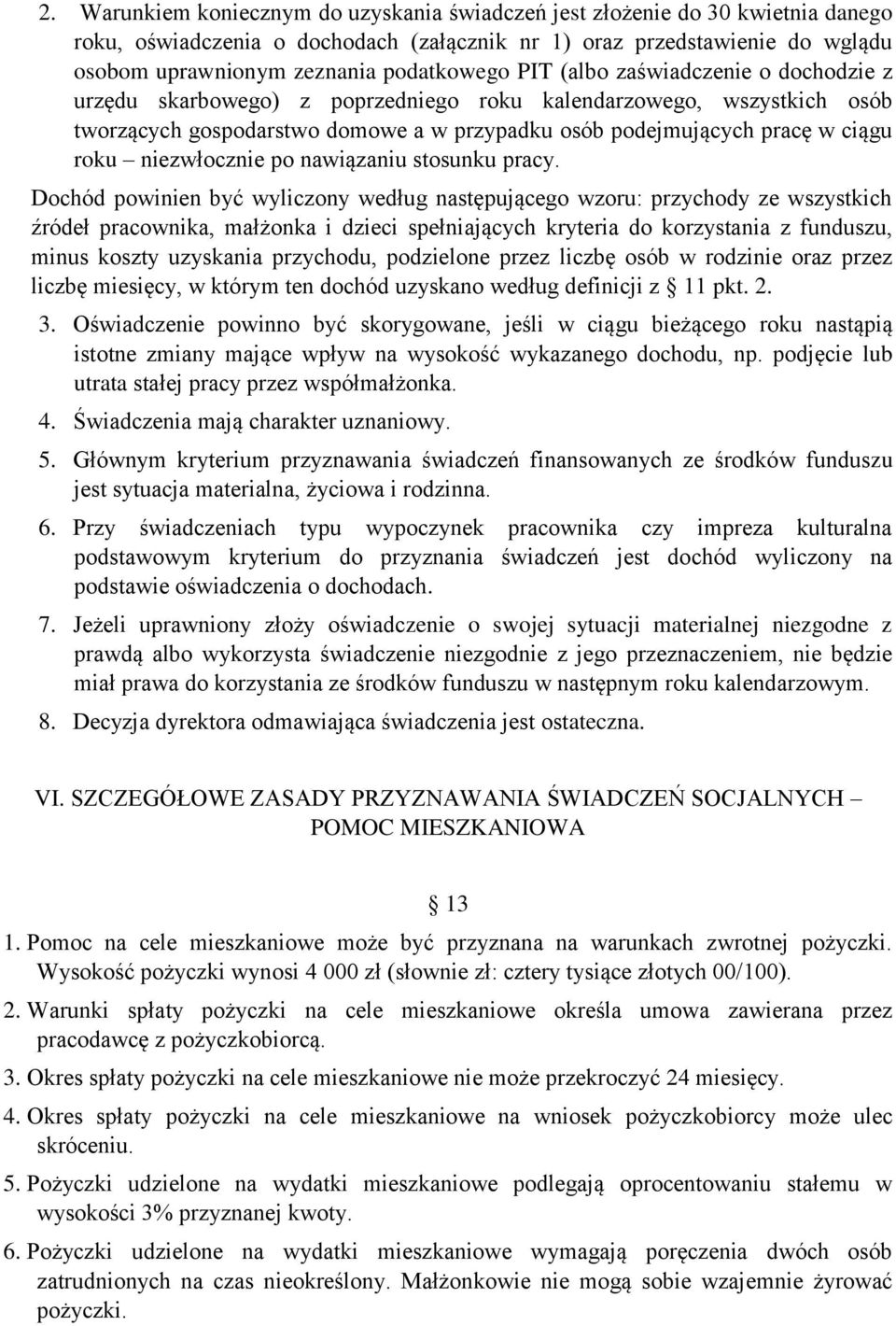 2. Warunkiem koniecznym do uzyskania świadczeń jest złożenie do 30 kwietnia danego roku, oświadczenia o dochodach (załącznik nr 1) oraz przedstawienie do wglądu osobom uprawnionym zeznania podatkowego PIT (albo zaświadczenie o dochodzie z urzędu skarbowego) z poprzedniego roku kalendarzowego, wszystkich osób tworzących gospodarstwo domowe a w przypadku osób podejmujących pracę w ciągu roku – niezwłocznie po nawiązaniu stosunku pracy.

Dochód powinien być wyliczony według następującego wzoru: przychody ze wszystkich źródeł pracownika, małżonka i dzieci spełniających kryteria do korzystania z funduszu, minus koszty uzyskania przychodu, podzielone przez liczbę osób w rodzinie oraz przez liczbę miesięcy, w którym ten dochód uzyskano według definicji z § 11 pkt. 2.

3. Oświadczenie powinno być skorygowane, jeśli w ciągu bieżącego roku nastąpią istotne zmiany mające wpływ na wysokość wykazanego dochodu, np. podjęcie lub utrata stałej pracy przez współmałżonka.

4. Świadczenia mają charakter uznaniowy.

5. Głównym kryterium przyznawania świadczeń finansowanych ze środków funduszu jest sytuacja materialna, życiowa i rodzinna.

6. Przy świadczeniach typu wypoczynek pracownika czy impreza kulturalna podstawowym kryterium do przyznania świadczeń jest dochód wyliczony na podstawie oświadczenia o dochodach.

7. Jeżeli uprawniony złoży oświadczenie o swojej sytuacji materialnej niezgodne z prawdą albo wykorzysta świadczenie niezgodnie z jego przeznaczeniem, nie będzie miał prawa do korzystania ze środków funduszu w następnym roku kalendarzowym.

8. Decyzja dyrektora odmawiająca świadczenia jest ostateczna.

VI. SZCZEGÓŁOWE ZASADY PRZYZNAWANIA ŚWIADCZEŃ SOCJALNYCH – POMOC MIESZKANIOWA

§ 13

1. Pomoc na cele mieszkaniowe może być przyznana na warunkach zwrotnej pożyczki. Wysokość pożyczki wynosi 4 000 zł (słownie zł: cztery tysiące złotych 00/100).

2. Warunki spłaty pożyczki na cele mieszkaniowe określa umowa zawierana przez pracodawcę z pożyczkobiorcą.

3. Okres spłaty pożyczki na cele mieszkaniowe nie może przekroczyć 24 miesięcy.

4. Okres spłaty pożyczki na cele mieszkaniowe na wniosek pożyczkobiorcy może ulec skróceniu.

5. Pożyczki udzielone na wydatki mieszkaniowe podlegają oprocentowaniu stałemu w wysokości 3% przyznanej kwoty.

6. Pożyczki udzielone na wydatki mieszkaniowe wymagają poręczenia dwóch osób zatrudnionych na czas nieokreślony. Małżonkowie nie mogą sobie wzajemnie żyrować pożyczki.